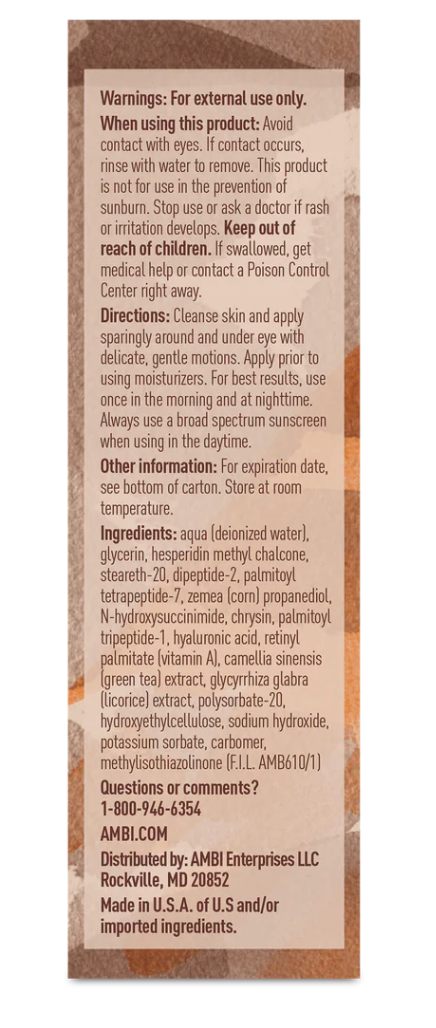 Warnings: For external use only.

When using this product: Avoid contact with eyes. If contact occurs, rinse with water to remove. This product is not for use in the prevention of sunburn. Stop use or ask a doctor if rash or irritation develops. Keep out of reach of children. If swallowed, get medical help or contact a Poison Control Center right away.

Directions: Cleanse skin and apply sparingly around and under eye with delicate, gentle motions. Apply prior to using moisturizers. For best results, use once in the morning and at nighttime. Always use a broad spectrum sunscreen when using in the daytime.

Other information: For expiration date, see bottom of carton. Store at room temperature.

Ingredients: aqua (deionized water), glycerin, hesperidin methyl chalcone, steareth-20, dipeptide-2, palmitoyl tetrapeptide-7, zemea (corn) propanediol, N-hydroxysuccinimide, chrysin, palmitoyl tripeptide-1, hyaluronic acid, retinyl palmitate (vitamin A), camellia sinensis (green tea) extract, glycyrrhiza glabra (licorice) extract, polysorbate-20, hydroxyethylcellulose, sodium hydroxide, potassium sorbate, carbomer, methylisothiazolinone (F.I.L. AMB610/1)

Questions or comments?
1-800-946-6354
AMBI.COM

Distributed by: AMBI Enterprises LLC
Rockville, MD 20852

Made in U.S.A. of U.S and/or imported ingredients.